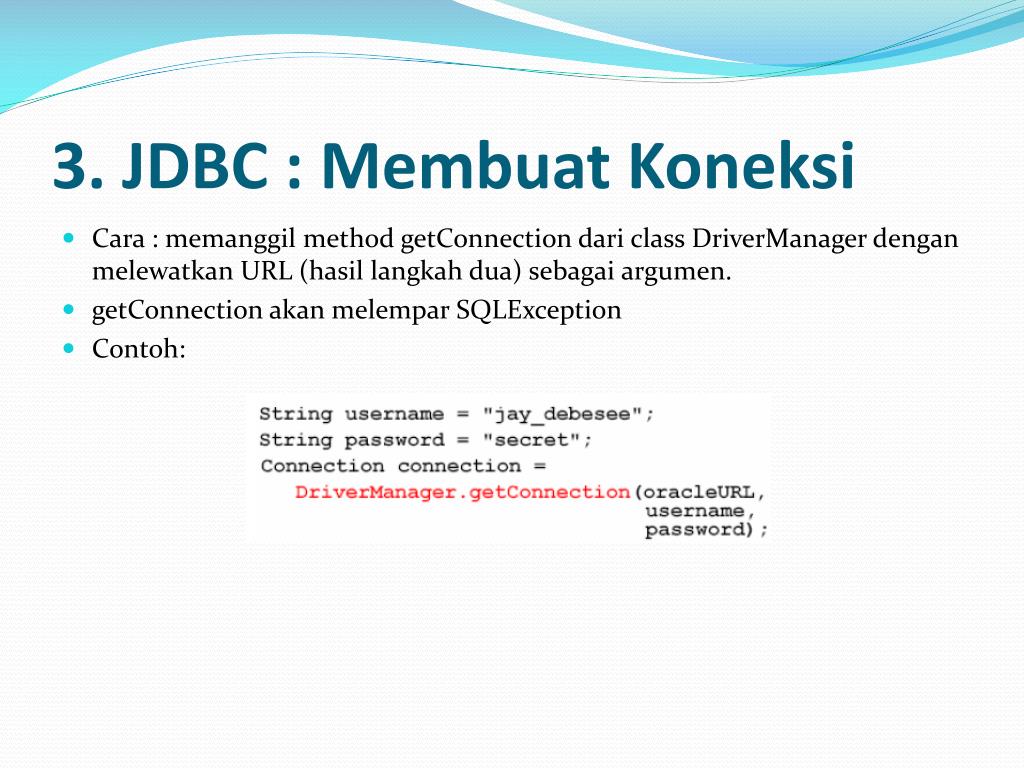 3. JDBC : Membuat Koneksi

Cara : memanggil method getConnection dari class DriverManager dengan melewatkan URL (hasil langkah dua) sebagai argumen.

getConnection akan melempar SQLException

Contoh:

String username = "jay_debesee";
String password = "secret";
Connection connection =
    DriverManager.getConnection(oracleURL,
                                username,
                                password);